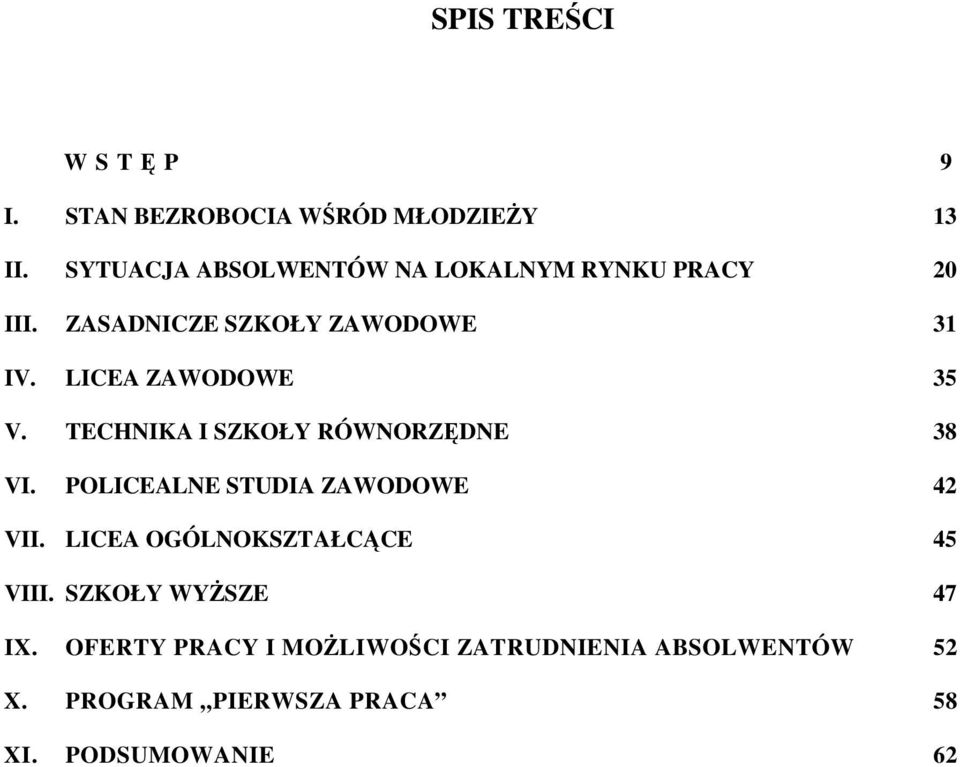 SPIS TREŚCI

W S T Ę P 9

I. STAN BEZROBOCIA WŚRÓD MŁODZIEŻY 13

II. SYTUACJA ABSOLWENTÓW NA LOKALNYM RYNKU PRACY 20

III. ZASADNICZE SZKOŁY ZAWODOWE 31

IV. LICEA ZAWODOWE 35

V. TECHNIKA I SZKOŁY RÓWNORZĘDNE 38

VI. POLICEALNE STUDIA ZAWODOWE 42

VII. LICEA OGÓLNOKSZTAŁCĄCE 45

VIII. SZKOŁY WYŻSZE 47

IX. OFERTY PRACY I MOŻLIWOŚCI ZATRUDNIENIA ABSOLWENTÓW 52

X. PROGRAM „PIERWSZA PRACA” 58

XI. PODSUMOWANIE 62